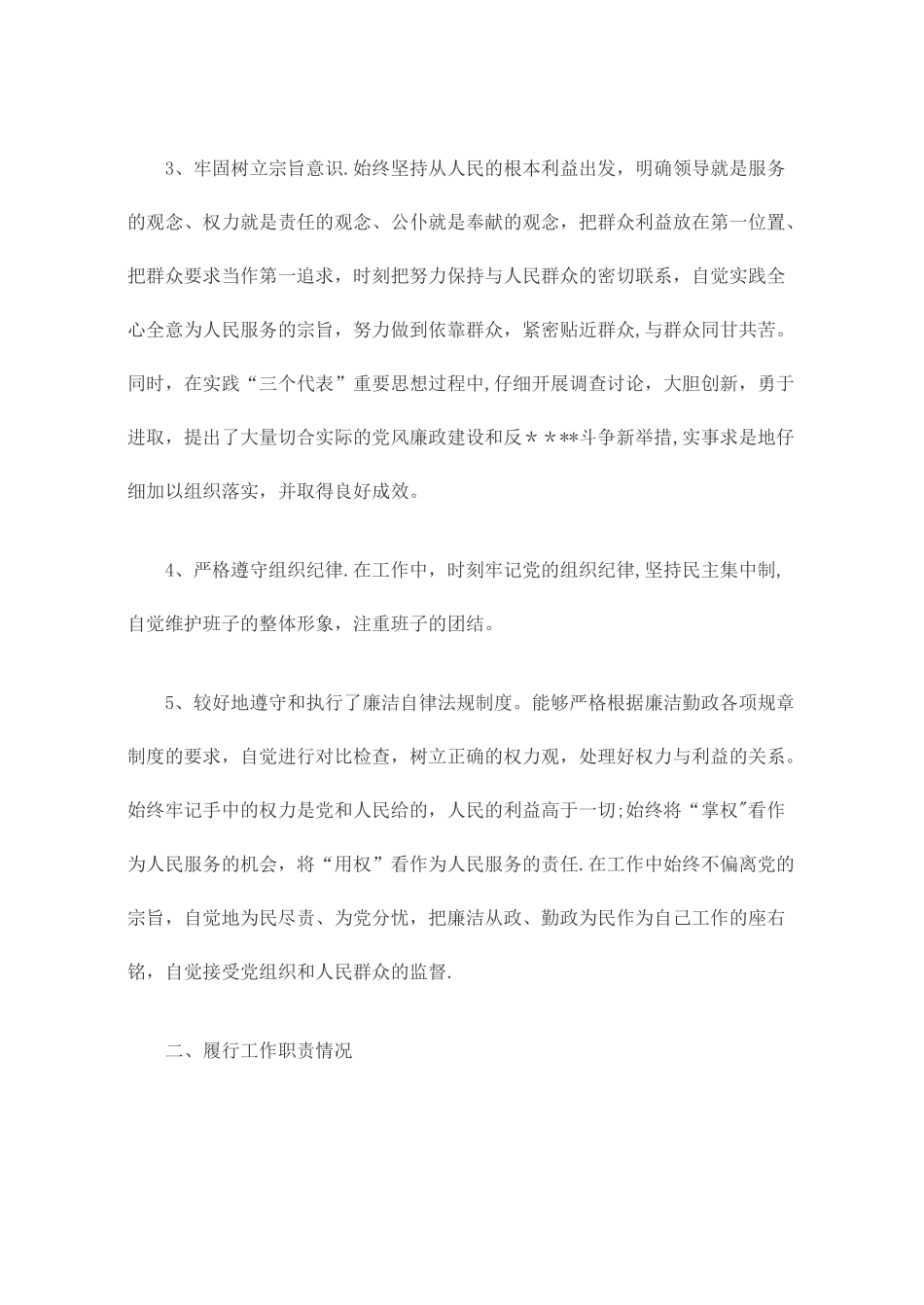 3、牢固树立宗旨意识.始终坚持从人民的根本利益出发，明确领导就是服务的观念、权力就是责任的观念、公仆就是奉献的观念，把群众利益放在第一位置、把群众要求当作第一追求，时刻把努力保持与人民群众的密切联系，自觉实践全心全意为人民服务的宗旨，努力做到依靠群众，紧密贴近群众,与群众同甘共苦。同时，在实践“三个代表”重要思想过程中,仔细开展调查讨论，大胆创新，勇于进取，提出了大量切合实际的党风廉政建设和反＊＊**斗争新举措,实事求是地仔细加以组织落实，并取得良好成效。

4、严格遵守组织纪律.在工作中，时刻牢记党的组织纪律,坚持民主集中制,自觉维护班子的整体形象，注重班子的团结。

5、较好地遵守和执行了廉洁自律法规制度。能够严格根据廉洁勤政各项规章制度的要求，自觉进行对比检查，树立正确的权力观，处理好权力与利益的关系。始终牢记手中的权力是党和人民给的，人民的利益高于一切;始终将“掌权"看作为人民服务的机会，将“用权”看作为人民服务的责任.在工作中始终不偏离党的宗旨，自觉地为民尽责、为党分忧，把廉洁从政、勤政为民作为自己工作的座右铭，自觉接受党组织和人民群众的监督.

二、履行工作职责情况